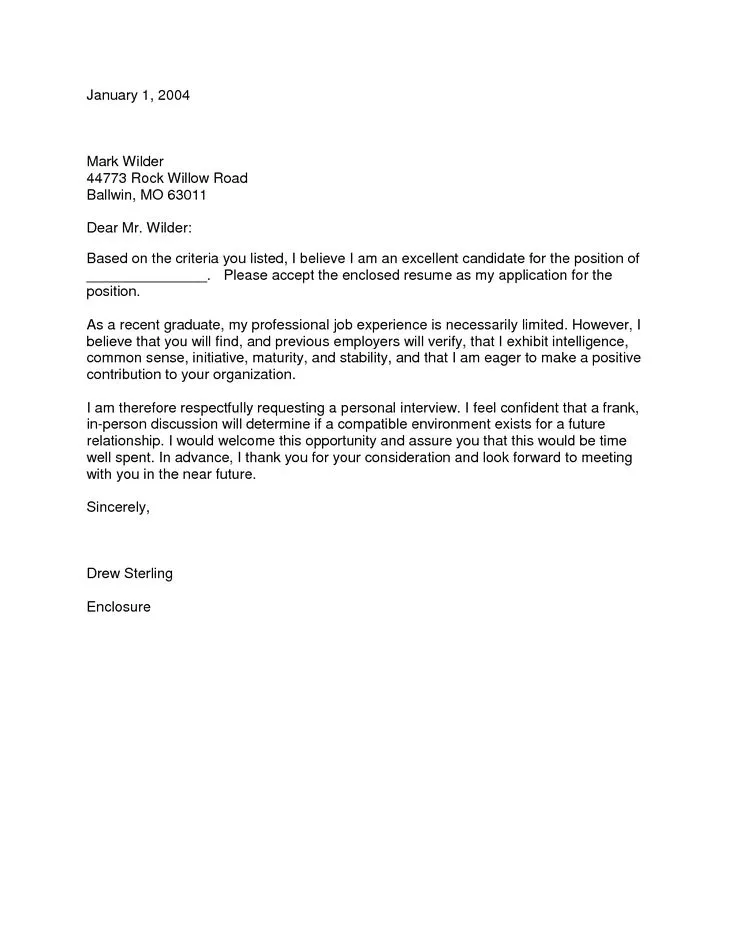 January 1, 2004

Mark Wilder
44773 Rock Willow Road
Ballwin, MO 63011

Dear Mr. Wilder:

Based on the criteria you listed, I believe I am an excellent candidate for the position of _______________. Please accept the enclosed resume as my application for the position.

As a recent graduate, my professional job experience is necessarily limited. However, I believe that you will find, and previous employers will verify, that I exhibit intelligence, common sense, initiative, maturity, and stability, and that I am eager to make a positive contribution to your organization.

I am therefore respectfully requesting a personal interview. I feel confident that a frank, in-person discussion will determine if a compatible environment exists for a future relationship. I would welcome this opportunity and assure you that this would be time well spent. In advance, I thank you for your consideration and look forward to meeting with you in the near future.

Sincerely,

Drew Sterling

Enclosure